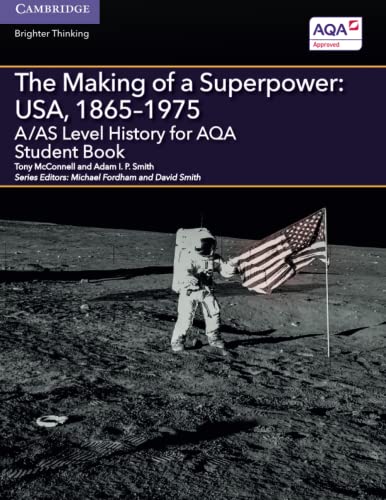 CAMBRIDGE
Brighter Thinking

AQA
Approved

The Making of a Superpower: USA, 1865–1975
A/AS Level History for AQA
Student Book
Tony McConnell and Adam I. P. Smith
Series Editors: Michael Fordham and David Smith